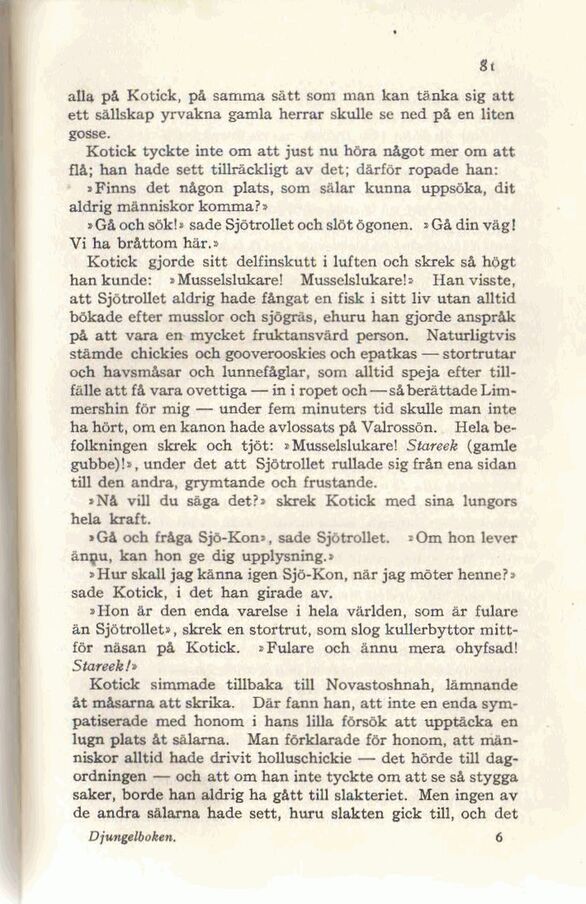 81

alla på Kotick, på samma sätt som man kan tänka sig att ett sällskap yrvakna gamla herrar skulle se ned på en liten gosse.

Kotick tyckte inte om att just nu höra något mer om att flå; han hade sett tillräckligt av det; därför ropade han:

»Finns det någon plats, som sälar kunna uppsöka, dit aldrig människor komma?»

»Gå och sök!» sade Sjötrollet och slöt ögonen. »Gå din väg! Vi ha bråttom här.»

Kotick gjorde sitt delfinskutt i luften och skrek så högt han kunde: »Musselslukare! Musselslukare!» Han visste, att Sjötrollet aldrig hade fångat en fisk i sitt liv utan alltid bökade efter musslor och sjögräs, ehuru han gjorde anspråk på att vara en mycket fruktansvärd person. Naturligtvis stämde chickies och gooverooskies och epatkas — stortrutar och havsmåsar och lunnefåglar, som alltid speja efter tillfälle att få vara ovettiga — in i ropet och — så berättade Limmershin för mig — under fem minuters tid skulle man inte ha hört, om en kanon hade avlossats på Valrossön. Hela befolkningen skrek och tjöt: »Musselslukare! Stareek (gamle gubbe)!», under det att Sjötrollet rullade sig från ena sidan till den andra, grymtande och frustande.

»Nå vill du säga det?» skrek Kotick med sina lungors hela kraft.

»Gå och fråga Sjö-Kon», sade Sjötrollet. »Om hon lever ännu, kan hon ge dig upplysning.»

»Hur skall jag känna igen Sjö-Kon, när jag möter henne?» sade Kotick, i det han girade av.

»Hon är den enda varelse i hela världen, som är fulare än Sjötrollet», skrek en stortrut, som slog kullerbyttor mittför näsan på Kotick. »Fulare och ännu mera ohyfsad! Stareek!»

Kotick simmade tillbaka till Novastoshnah, lämnande åt måsarna att skrika. Där fann han, att inte en enda sympatiserade med honom i hans lilla försök att upptäcka en lugn plats åt sälarna. Man förklarade för honom, att människor alltid hade drivit holluschickie — det hörde till dagordningen — och att om han inte tyckte om att se så stygga saker, borde han aldrig ha gått till slakteriet. Men ingen av de andra sälarna hade sett, huru slakten gick till, och det

Djungelboken. 6